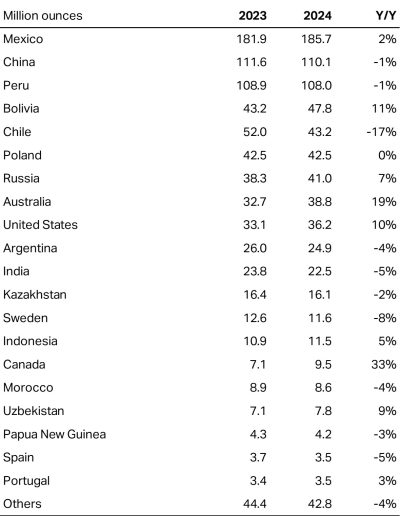 | Million ounces | 2023 | 2024 | Y/Y |
|---|---|---|---|
| Mexico | 181.9 | 185.7 | 2% |
| China | 111.6 | 110.1 | -1% |
| Peru | 108.9 | 108.0 | -1% |
| Bolivia | 43.2 | 47.8 | 11% |
| Chile | 52.0 | 43.2 | -17% |
| Poland | 42.5 | 42.5 | 0% |
| Russia | 38.3 | 41.0 | 7% |
| Australia | 32.7 | 38.8 | 19% |
| United States | 33.1 | 36.2 | 10% |
| Argentina | 26.0 | 24.9 | -4% |
| India | 23.8 | 22.5 | -5% |
| Kazakhstan | 16.4 | 16.1 | -2% |
| Sweden | 12.6 | 11.6 | -8% |
| Indonesia | 10.9 | 11.5 | 5% |
| Canada | 7.1 | 9.5 | 33% |
| Morocco | 8.9 | 8.6 | -4% |
| Uzbekistan | 7.1 | 7.8 | 9% |
| Papua New Guinea | 4.3 | 4.2 | -3% |
| Spain | 3.7 | 3.5 | -5% |
| Portugal | 3.4 | 3.5 | 3% |
| Others | 44.4 | 42.8 | -4% |